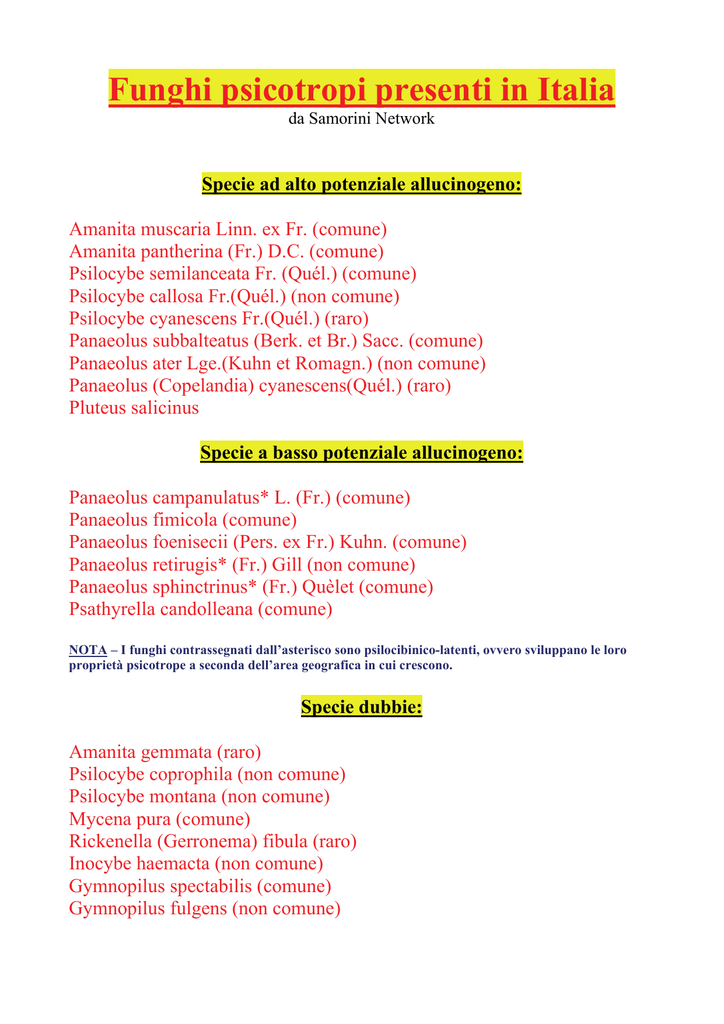 Funghi psicotropi presenti in Italia
da Samorini Network

Specie ad alto potenziale allucinogeno:

Amanita muscaria Linn. ex Fr. (comune)
Amanita pantherina (Fr.) D.C. (comune)
Psilocybe semilanceata Fr. (Quél.) (comune)
Psilocybe callosa Fr.(Quél.) (non comune)
Psilocybe cyanescens Fr.(Quél.) (raro)
Panaeolus subbalteatus (Berk. et Br.) Sacc. (comune)
Panaeolus ater Lge.(Kuhn et Romagn.) (non comune)
Panaeolus (Copelandia) cyanescens(Quél.) (raro)
Pluteus salicinus

Specie a basso potenziale allucinogeno:

Panaeolus campanulatus* L. (Fr.) (comune)
Panaeolus fimicola (comune)
Panaeolus foenisecii (Pers. ex Fr.) Kuhn. (comune)
Panaeolus retirugis* (Fr.) Gill (non comune)
Panaeolus sphinctrinus* (Fr.) Quèlet (comune)
Psathyrella candolleana (comune)

NOTA – I funghi contrassegnati dall'asterisco sono psilocibinico-latenti, ovvero sviluppano le loro proprietà psicotrope a seconda dell'area geografica in cui crescono.

Specie dubbie:

Amanita gemmata (raro)
Psilocybe coprophila (non comune)
Psilocybe montana (non comune)
Mycena pura (comune)
Rickenella (Gerronema) fibula (raro)
Inocybe haemacta (non comune)
Gymnopilus spectabilis (comune)
Gymnopilus fulgens (non comune)